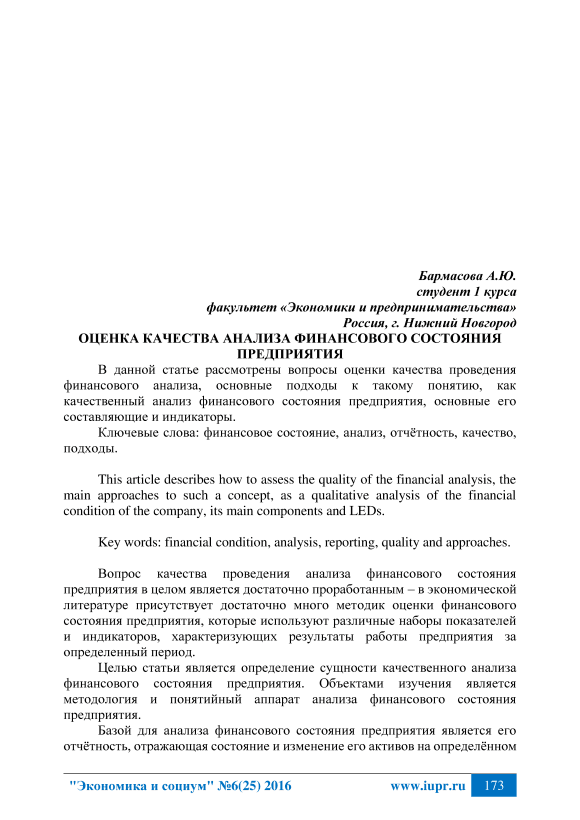 Бармасова А.Ю.
студент 1 курса
факультет «Экономики и предпринимательства»
Россия, г. Нижний Новгород

ОЦЕНКА КАЧЕСТВА АНАЛИЗА ФИНАНСОВОГО СОСТОЯНИЯ ПРЕДПРИЯТИЯ

В данной статье рассмотрены вопросы оценки качества проведения финансового анализа, основные подходы к такому понятию, как качественный анализ финансового состояния предприятия, основные его составляющие и индикаторы.

Ключевые слова: финансовое состояние, анализ, отчётность, качество, подходы.

This article describes how to assess the quality of the financial analysis, the main approaches to such a concept, as a qualitative analysis of the financial condition of the company, its main components and LEDs.

Key words: financial condition, analysis, reporting, quality and approaches.

Вопрос качества проведения анализа финансового состояния предприятия в целом является достаточно проработанным – в экономической литературе присутствует достаточно много методик оценки финансового состояния предприятия, которые используют различные наборы показателей и индикаторов, характеризующих результаты работы предприятия за определенный период.

Целью статьи является определение сущности качественного анализа финансового состояния предприятия. Объектами изучения является методология и понятийный аппарат анализа финансового состояния предприятия.

Базой для анализа финансового состояния предприятия является его отчётность, отражающая состояние и изменение его активов на определённом

"Экономика и социум" №6(25) 2016 www.iupr.ru 173